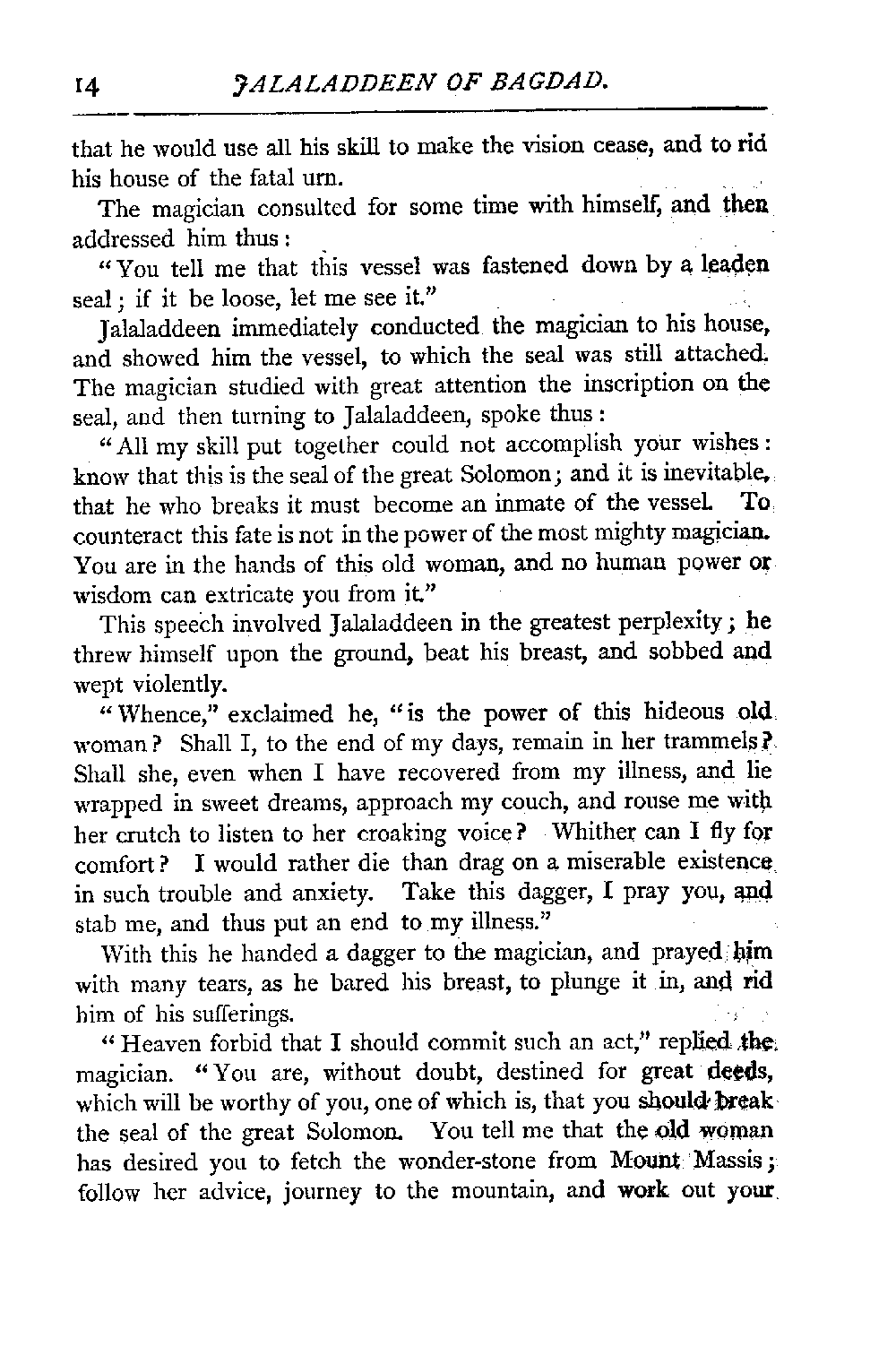 14 JALALADDEEN OF BAGDAD.

that he would use all his skill to make the vision cease, and to rid his house of the fatal urn.

The magician consulted for some time with himself, and then addressed him thus:

"You tell me that this vessel was fastened down by a leaden seal; if it be loose, let me see it."

Jalaladdeen immediately conducted the magician to his house, and showed him the vessel, to which the seal was still attached. The magician studied with great attention the inscription on the seal, and then turning to Jalaladdeen, spoke thus:

"All my skill put together could not accomplish your wishes: know that this is the seal of the great Solomon; and it is inevitable, that he who breaks it must become an inmate of the vessel. To counteract this fate is not in the power of the most mighty magician. You are in the hands of this old woman, and no human power or wisdom can extricate you from it."

This speech involved Jalaladdeen in the greatest perplexity; he threw himself upon the ground, beat his breast, and sobbed and wept violently.

"Whence," exclaimed he, "is the power of this hideous old woman? Shall I, to the end of my days, remain in her trammels? Shall she, even when I have recovered from my illness, and lie wrapped in sweet dreams, approach my couch, and rouse me with her crutch to listen to her croaking voice? Whither can I fly for comfort? I would rather die than drag on a miserable existence in such trouble and anxiety. Take this dagger, I pray you, and stab me, and thus put an end to my illness."

With this he handed a dagger to the magician, and prayed him with many tears, as he bared his breast, to plunge it in, and rid him of his sufferings.

"Heaven forbid that I should commit such an act," replied the magician. "You are, without doubt, destined for great deeds, which will be worthy of you, one of which is, that you should break the seal of the great Solomon. You tell me that the old woman has desired you to fetch the wonder-stone from Mount Massis; follow her advice, journey to the mountain, and work out your